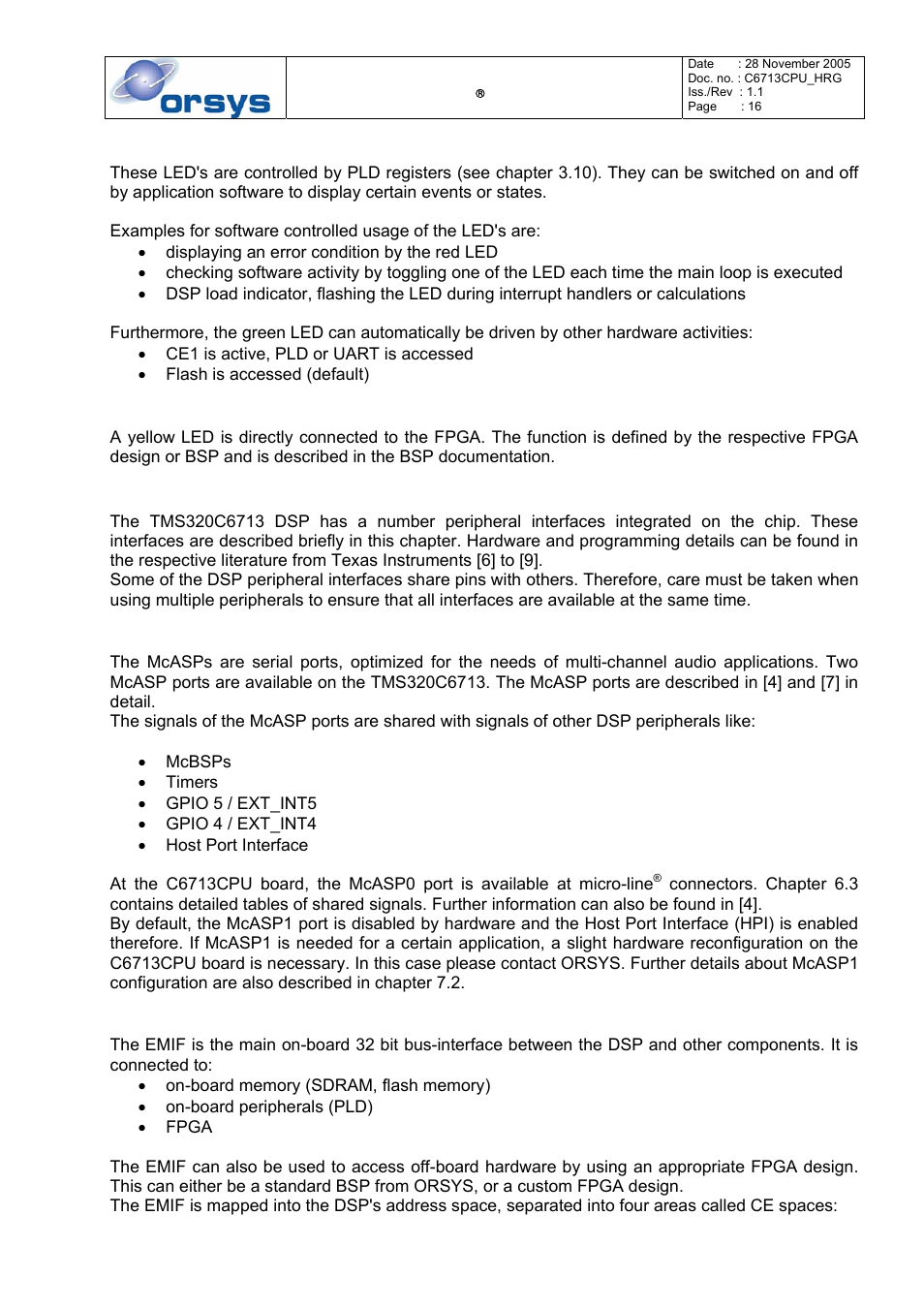 orsys

®

Date : 28 November 2005
Doc. no. : C6713CPU_HRG
Iss./Rev : 1.1
Page : 16

These LED's are controlled by PLD registers (see chapter 3.10). They can be switched on and off by application software to display certain events or states.

Examples for software controlled usage of the LED's are:
• displaying an error condition by the red LED
• checking software activity by toggling one of the LED each time the main loop is executed
• DSP load indicator, flashing the LED during interrupt handlers or calculations

Furthermore, the green LED can automatically be driven by other hardware activities:
• CE1 is active, PLD or UART is accessed
• Flash is accessed (default)

A yellow LED is directly connected to the FPGA. The function is defined by the respective FPGA design or BSP and is described in the BSP documentation.

The TMS320C6713 DSP has a number peripheral interfaces integrated on the chip. These interfaces are described briefly in this chapter. Hardware and programming details can be found in the respective literature from Texas Instruments [6] to [9].
Some of the DSP peripheral interfaces share pins with others. Therefore, care must be taken when using multiple peripherals to ensure that all interfaces are available at the same time.

The McASPs are serial ports, optimized for the needs of multi-channel audio applications. Two McASP ports are available on the TMS320C6713. The McASP ports are described in [4] and [7] in detail.
The signals of the McASP ports are shared with signals of other DSP peripherals like:

• McBSPs
• Timers
• GPIO 5 / EXT_INT5
• GPIO 4 / EXT_INT4
• Host Port Interface

At the C6713CPU board, the McASP0 port is available at micro-line® connectors. Chapter 6.3 contains detailed tables of shared signals. Further information can also be found in [4].
By default, the McASP1 port is disabled by hardware and the Host Port Interface (HPI) is enabled therefore. If McASP1 is needed for a certain application, a slight hardware reconfiguration on the C6713CPU board is necessary. In this case please contact ORSYS. Further details about McASP1 configuration are also described in chapter 7.2.

The EMIF is the main on-board 32 bit bus-interface between the DSP and other components. It is connected to:
• on-board memory (SDRAM, flash memory)
• on-board peripherals (PLD)
• FPGA

The EMIF can also be used to access off-board hardware by using an appropriate FPGA design. This can either be a standard BSP from ORSYS, or a custom FPGA design.
The EMIF is mapped into the DSP's address space, separated into four areas called CE spaces: